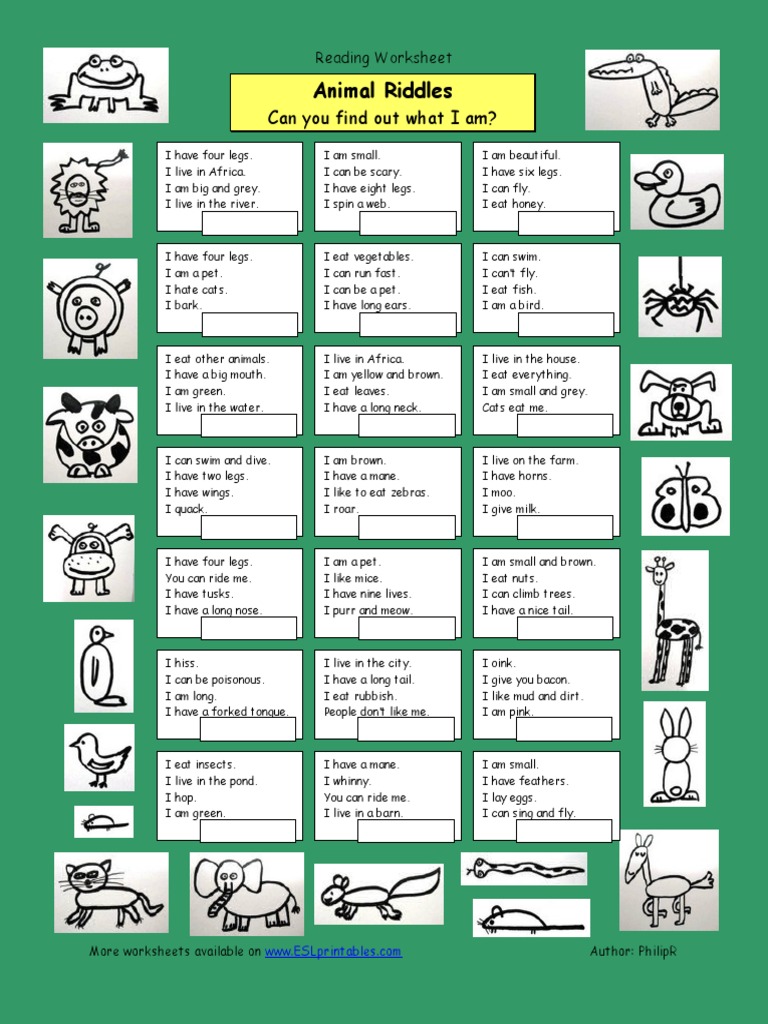 Reading Worksheet

Animal Riddles
Can you find out what I am?

I have four legs.
I live in Africa.
I am big and grey.
I live in the river.

I am small.
I can be scary.
I have eight legs.
I spin a web.

I am beautiful.
I have six legs.
I can fly.
I eat honey.

I have four legs.
I am a pet.
I hate cats.
I bark.

I eat vegetables.
I can run fast.
I can be a pet.
I have long ears.

I can swim.
I can't fly.
I eat fish.
I am a bird.

I eat other animals.
I have a big mouth.
I am green.
I live in the water.

I live in Africa.
I am yellow and brown.
I eat leaves.
I have a long neck.

I live in the house.
I eat everything.
I am small and grey.
Cats eat me.

I can swim and dive.
I have two legs.
I have wings.
I quack.

I am brown.
I have a mane.
I like to eat zebras.
I roar.

I live on the farm.
I have horns.
I moo.
I give milk.

I have four legs.
You can ride me.
I have tusks.
I have a long nose.

I am a pet.
I like mice.
I have nine lives.
I purr and meow.

I am small and brown.
I eat nuts.
I can climb trees.
I have a nice tail.

I hiss.
I can be poisonous.
I am long.
I have a forked tongue.

I live in the city.
I have a long tail.
I eat rubbish.
People don't like me.

I oink.
I give you bacon.
I like mud and dirt.
I am pink.

I eat insects.
I live in the pond.
I hop.
I am green.

I have a mane.
I whinny.
You can ride me.
I live in a barn.

I am small.
I have feathers.
I lay eggs.
I can sing and fly.

More worksheets available on www.ESLprintables.com

Author: PhilipR